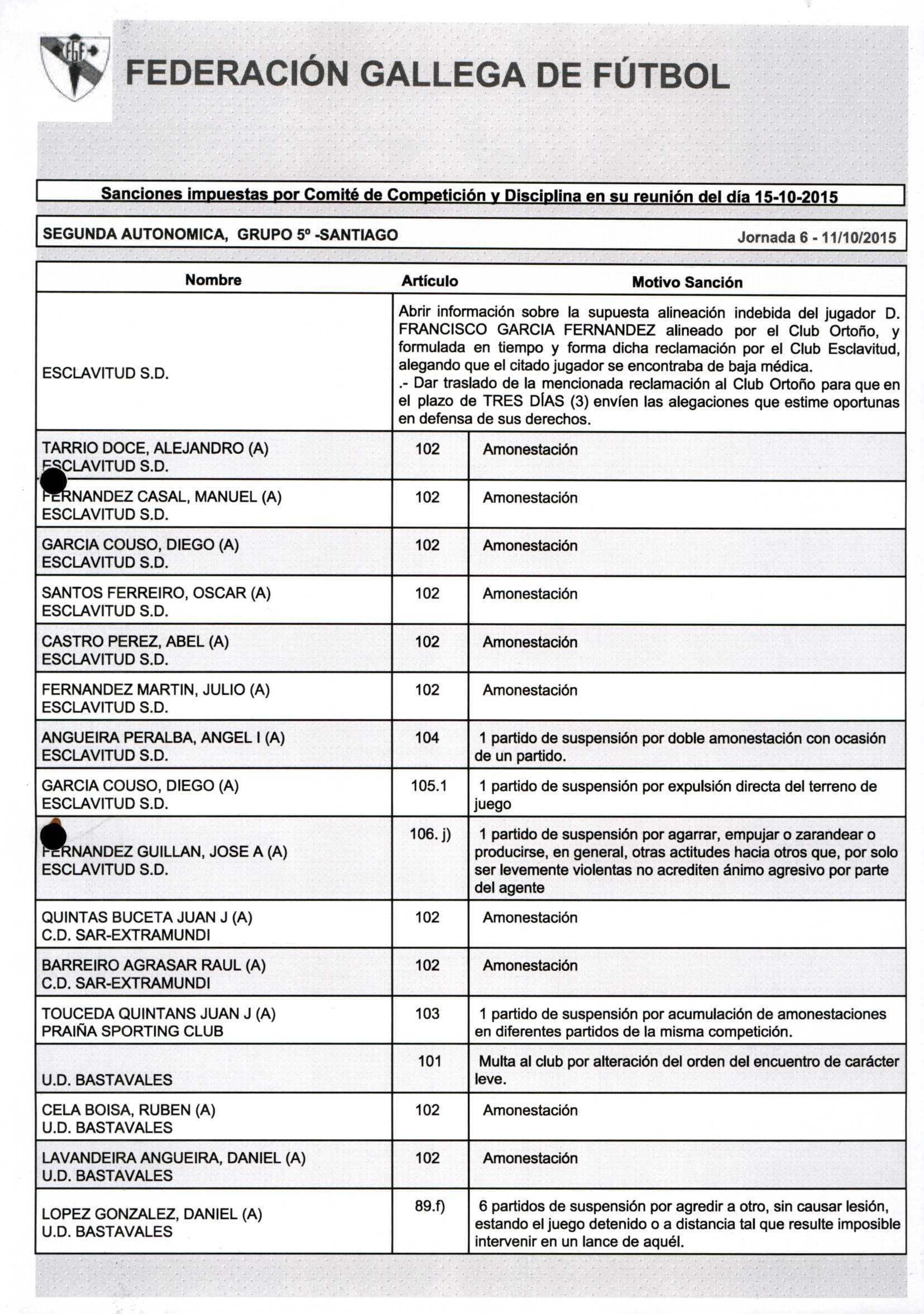 FGF

FEDERACIÓN GALLEGA DE FÚTBOL

Sanciones impuestas por Comité de Competición y Disciplina en su reunión del día 15-10-2015

SEGUNDA AUTONOMICA, GRUPO 5º -SANTIAGO

Jornada 6 - 11/10/2015

| Nombre | Artículo | Motivo Sanción |
|---|---|---|
| ESCLAVITUD S.D. | | Abrir información sobre la supuesta alineación indebida del jugador D. FRANCISCO GARCIA FERNANDEZ alineado por el Club Ortoño, y formulada en tiempo y forma dicha reclamación por el Club Esclavitud, alegando que el citado jugador se encontraba de baja médica. .- Dar traslado de la mencionada reclamación al Club Ortoño para que en el plazo de TRES DÍAS (3) envíen las alegaciones que estime oportunas en defensa de sus derechos. |
| TARRIO DOCE, ALEJANDRO (A) ESCLAVITUD S.D. | 102 | Amonestación |
| FERNANDEZ CASAL, MANUEL (A) ESCLAVITUD S.D. | 102 | Amonestación |
| GARCIA COUSO, DIEGO (A) ESCLAVITUD S.D. | 102 | Amonestación |
| SANTOS FERREIRO, OSCAR (A) ESCLAVITUD S.D. | 102 | Amonestación |
| CASTRO PEREZ, ABEL (A) ESCLAVITUD S.D. | 102 | Amonestación |
| FERNANDEZ MARTIN, JULIO (A) ESCLAVITUD S.D. | 102 | Amonestación |
| ANGUEIRA PERALBA, ANGEL I (A) ESCLAVITUD S.D. | 104 | 1 partido de suspensión por doble amonestación con ocasión de un partido. |
| GARCIA COUSO, DIEGO (A) ESCLAVITUD S.D. | 105.1 | 1 partido de suspensión por expulsión directa del terreno de juego |
| FERNANDEZ GUILLAN, JOSE A (A) ESCLAVITUD S.D. | 106. j) | 1 partido de suspensión por agarrar, empujar o zarandear o producirse, en general, otras actitudes hacia otros que, por solo ser levemente violentas no acrediten ánimo agresivo por parte del agente |
| QUINTAS BUCETA JUAN J (A) C.D. SAR-EXTRAMUNDI | 102 | Amonestación |
| BARREIRO AGRASAR RAUL (A) C.D. SAR-EXTRAMUNDI | 102 | Amonestación |
| TOUCEDA QUINTANS JUAN J (A) PRAIÑA SPORTING CLUB | 103 | 1 partido de suspensión por acumulación de amonestaciones en diferentes partidos de la misma competición. |
| U.D. BASTAVALES | 101 | Multa al club por alteración del orden del encuentro de carácter leve. |
| CELA BOISA, RUBEN (A) U.D. BASTAVALES | 102 | Amonestación |
| LAVANDEIRA ANGUEIRA, DANIEL (A) U.D. BASTAVALES | 102 | Amonestación |
| LOPEZ GONZALEZ, DANIEL (A) U.D. BASTAVALES | 89.f) | 6 partidos de suspensión por agredir a otro, sin causar lesión, estando el juego detenido o a distancia tal que resulte imposible intervenir en un lance de aquél. |